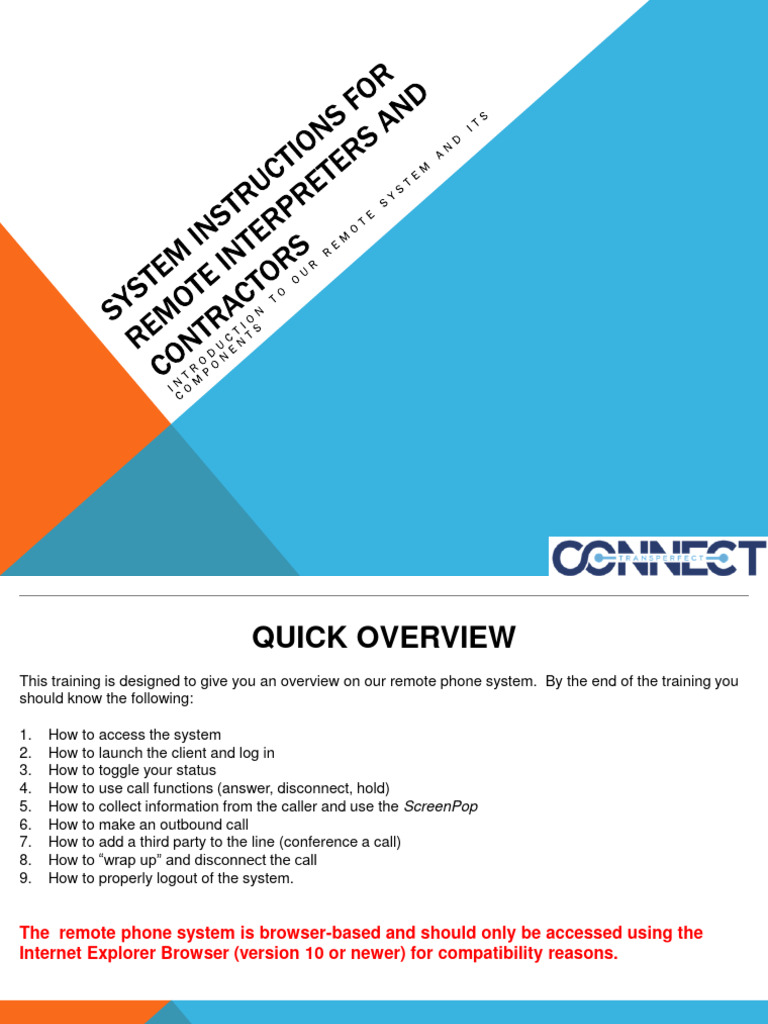 SYSTEM INSTRUCTIONS FOR REMOTE INTERPRETERS AND CONTRACTORS

INTRODUCTION TO OUR REMOTE SYSTEM AND ITS COMPONENTS

CONNECT TRANSPERFECT

QUICK OVERVIEW

This training is designed to give you an overview on our remote phone system. By the end of the training you should know the following:

1. How to access the system
2. How to launch the client and log in
3. How to toggle your status
4. How to use call functions (answer, disconnect, hold)
5. How to collect information from the caller and use the ScreenPop
6. How to make an outbound call
7. How to add a third party to the line (conference a call)
8. How to “wrap up” and disconnect the call
9. How to properly logout of the system.

The remote phone system is browser-based and should only be accessed using the Internet Explorer Browser (version 10 or newer) for compatibility reasons.